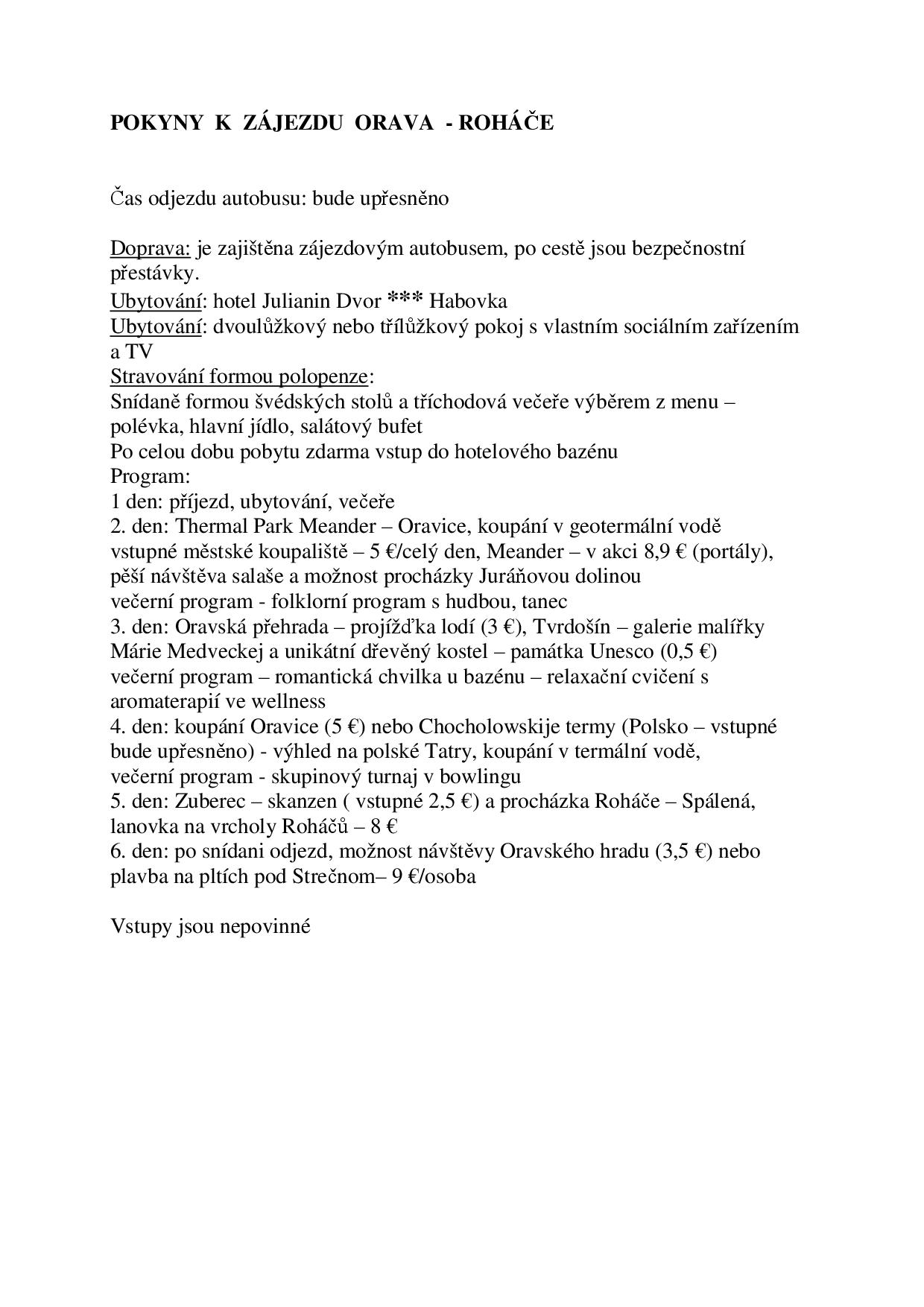 POKYNY K ZÁJEZDU ORAVA - ROHÁČE

Čas odjezdu autobusu: bude upřesněno

Doprava: je zajištěna zájezdovým autobusem, po cestě jsou bezpečnostní přestávky.
Ubytování: hotel Julianin Dvor *** Habovka
Ubytování: dvoulůžkový nebo třílůžkový pokoj s vlastním sociálním zařízením a TV
Stravování formou polopenze:
Snídaně formou švédských stolů a tříchodová večeře výběrem z menu – polévka, hlavní jídlo, salátový bufet
Po celou dobu pobytu zdarma vstup do hotelového bazénu
Program:
1 den: příjezd, ubytování, večeře
2. den: Thermal Park Meander – Oravice, koupání v geotermální vodě vstupné městské koupaliště – 5 €/celý den, Meander – v akci 8,9 € (portály), pěší návštěva salaše a možnost procházky Juráňovou dolinou
večerní program - folklorní program s hudbou, tanec
3. den: Oravská přehrada – projížďka lodí (3 €), Tvrdošín – galerie malířky Márie Medveckej a unikátní dřevěný kostel – památka Unesco (0,5 €)
večerní program – romantická chvilka u bazénu – relaxační cvičení s aromaterapií ve wellness
4. den: koupání Oravice (5 €) nebo Chocholowskije termy (Polsko – vstupné bude upřesněno) - výhled na polské Tatry, koupání v termální vodě,
večerní program - skupinový turnaj v bowlingu
5. den: Zuberec – skanzen ( vstupné 2,5 €) a procházka Roháče – Spálená, lanovka na vrcholy Roháčů – 8 €
6. den: po snídani odjezd, možnost návštěvy Oravského hradu (3,5 €) nebo plavba na pltích pod Strečnom– 9 €/osoba

Vstupy jsou nepovinné